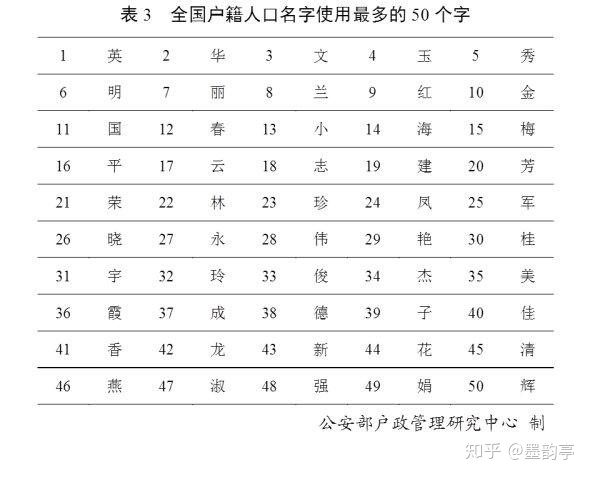 表 3　全国户籍人口名字使用最多的 50 个字

| 1 | 英 | 2 | 华 | 3 | 文 | 4 | 玉 | 5 | 秀 |
|---|---|---|---|---|---|---|---|---|---|
| 6 | 明 | 7 | 丽 | 8 | 兰 | 9 | 红 | 10 | 金 |
| 11 | 国 | 12 | 春 | 13 | 小 | 14 | 海 | 15 | 梅 |
| 16 | 平 | 17 | 云 | 18 | 志 | 19 | 建 | 20 | 芳 |
| 21 | 荣 | 22 | 林 | 23 | 珍 | 24 | 凤 | 25 | 军 |
| 26 | 晓 | 27 | 永 | 28 | 伟 | 29 | 艳 | 30 | 桂 |
| 31 | 宇 | 32 | 玲 | 33 | 俊 | 34 | 杰 | 35 | 美 |
| 36 | 霞 | 37 | 成 | 38 | 德 | 39 | 子 | 40 | 佳 |
| 41 | 香 | 42 | 龙 | 43 | 新 | 44 | 花 | 45 | 清 |
| 46 | 燕 | 47 | 淑 | 48 | 强 | 49 | 娟 | 50 | 辉 |

公安部户政管理研究中心 制

知乎 @墨韵亭